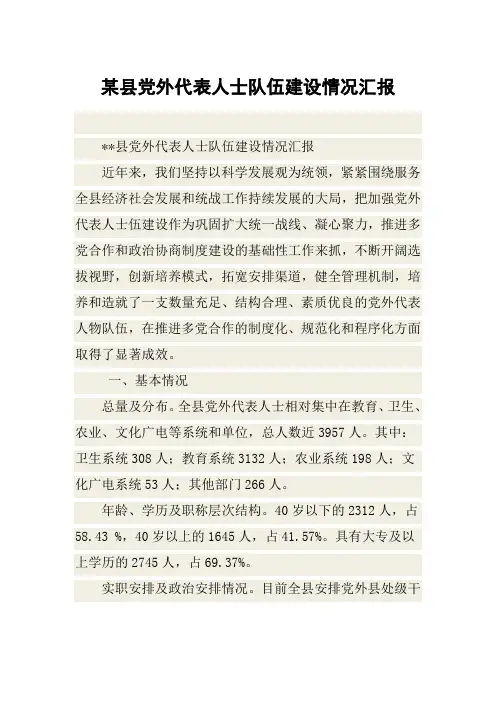 某县党外代表人士队伍建设情况汇报

**县党外代表人士队伍建设情况汇报

近年来，我们坚持以科学发展观为统领，紧紧围绕服务全县经济社会发展和统战工作持续发展的大局，把加强党外代表人士伍建设作为巩固扩大统一战线、凝心聚力，推进多党合作和政治协商制度建设的基础性工作来抓，不断开阔选拔视野，创新培养模式，拓宽安排渠道，健全管理机制，培养和造就了一支数量充足、结构合理、素质优良的党外代表人物队伍，在推进多党合作的制度化、规范化和程序化方面取得了显著成效。

一、基本情况

总量及分布。全县党外代表人士相对集中在教育、卫生、农业、文化广电等系统和单位，总人数近 3957 人。其中：卫生系统 308 人；教育系统 3132 人；农业系统 198 人；文化广电系统 53 人；其他部门 266 人。

年龄、学历及职称层次结构。40 岁以下的 2312 人，占 58.43 %，40 岁以上的 1645 人，占 41.57%。具有大专及以上学历的 2745 人，占 69.37%。

实职安排及政治安排情况。目前全县安排党外县处级干